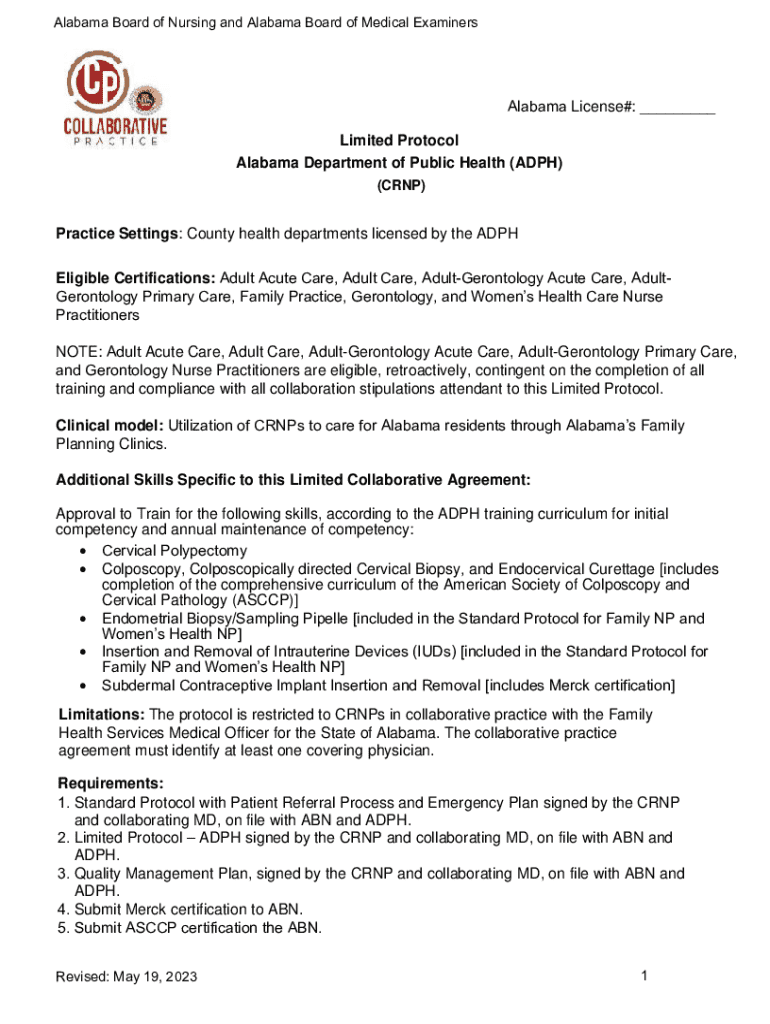 Alabama Board of Nursing and Alabama Board of Medical Examiners

CP
COLLABORATIVE
PRACTICE

Alabama License#: _________

Limited Protocol
Alabama Department of Public Health (ADPH)
(CRNP)

Practice Settings: County health departments licensed by the ADPH

Eligible Certifications: Adult Acute Care, Adult Care, Adult-Gerontology Acute Care, Adult-Gerontology Primary Care, Family Practice, Gerontology, and Women's Health Care Nurse Practitioners

NOTE: Adult Acute Care, Adult Care, Adult-Gerontology Acute Care, Adult-Gerontology Primary Care, and Gerontology Nurse Practitioners are eligible, retroactively, contingent on the completion of all training and compliance with all collaboration stipulations attendant to this Limited Protocol.

Clinical model: Utilization of CRNPs to care for Alabama residents through Alabama's Family Planning Clinics.

Additional Skills Specific to this Limited Collaborative Agreement:

Approval to Train for the following skills, according to the ADPH training curriculum for initial competency and annual maintenance of competency:
• Cervical Polypectomy
• Colposcopy, Colposcopically directed Cervical Biopsy, and Endocervical Curettage [includes completion of the comprehensive curriculum of the American Society of Colposcopy and Cervical Pathology (ASCCP)]
• Endometrial Biopsy/Sampling Pipelle [included in the Standard Protocol for Family NP and Women's Health NP]
• Insertion and Removal of Intrauterine Devices (IUDs) [included in the Standard Protocol for Family NP and Women's Health NP]
• Subdermal Contraceptive Implant Insertion and Removal [includes Merck certification]

Limitations: The protocol is restricted to CRNPs in collaborative practice with the Family Health Services Medical Officer for the State of Alabama. The collaborative practice agreement must identify at least one covering physician.

Requirements:
1. Standard Protocol with Patient Referral Process and Emergency Plan signed by the CRNP and collaborating MD, on file with ABN and ADPH.
2. Limited Protocol – ADPH signed by the CRNP and collaborating MD, on file with ABN and ADPH.
3. Quality Management Plan, signed by the CRNP and collaborating MD, on file with ABN and ADPH.
4. Submit Merck certification to ABN.
5. Submit ASCCP certification the ABN.

Revised: May 19, 2023

1